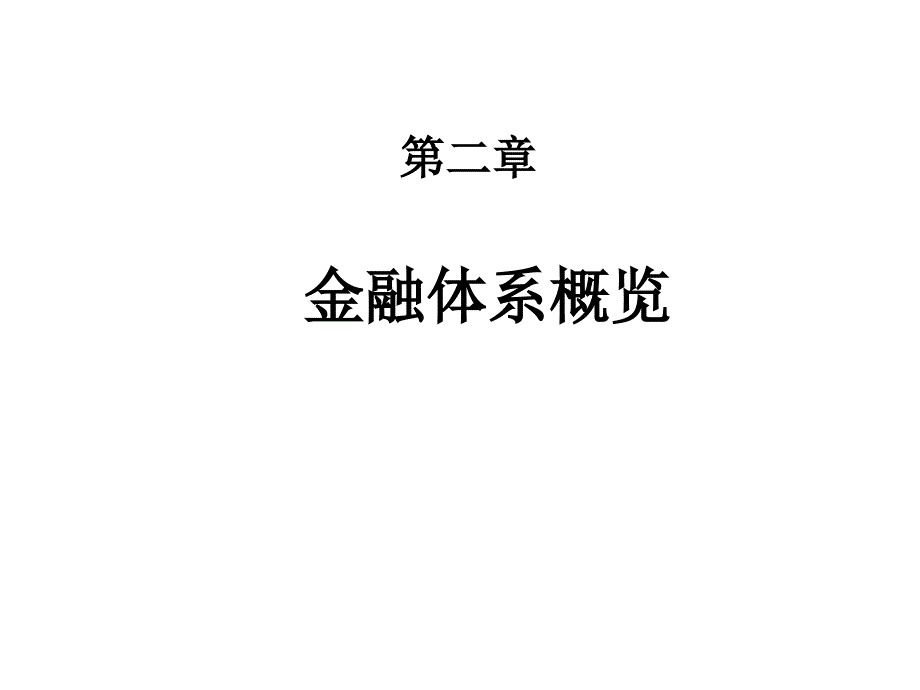 第二章

金融体系概览